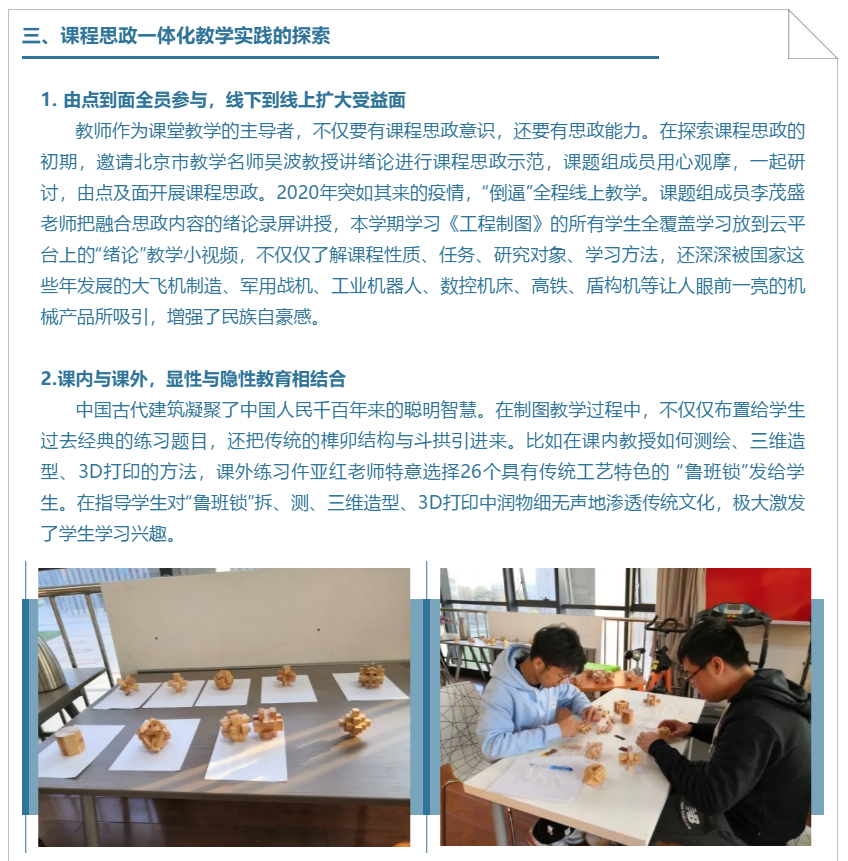 三、课程思政一体化教学实践的探索

1.由点到面全员参与，线下到线上扩大受益面

教师作为课堂教学的主导者，不仅要有课程思政意识，还要有思政能力。在探索课程思政的初期，邀请北京市教学名师吴波教授讲绪论进行课程思政示范，课题组成员用心观摩，一起研讨，由点及面开展课程思政。2020年突如其来的疫情，“倒逼”全程线上教学。课题组成员李茂盛老师把融合思政内容的绪论录屏讲授，本学期学习《工程制图》的所有学生全覆盖学习放到云平台上的“绪论”教学小视频，不仅仅了解课程性质、任务、研究对象、学习方法，还深深被国家这些年发展的大飞机制造、军用战机、工业机器人、数控机床、高铁、盾构机等让人眼前一亮的机械产品所吸引，增强了民族自豪感。

2.课内与课外，显性与隐性教育相结合

中国古代建筑凝聚了中国人民千百年来的聪明智慧。在制图教学过程中，不仅仅布置给学生过去经典的练习题目，还把传统的榫卯结构与斗拱引进来。比如在课内教授如何测绘、三维造型、3D打印的方法，课外练习仵亚红老师特意选择26个具有传统工艺特色的“鲁班锁”发给学生。在指导学生对“鲁班锁”拆、测、三维造型、3D打印中润物细无声地渗透传统文化，极大激发了学生学习兴趣。